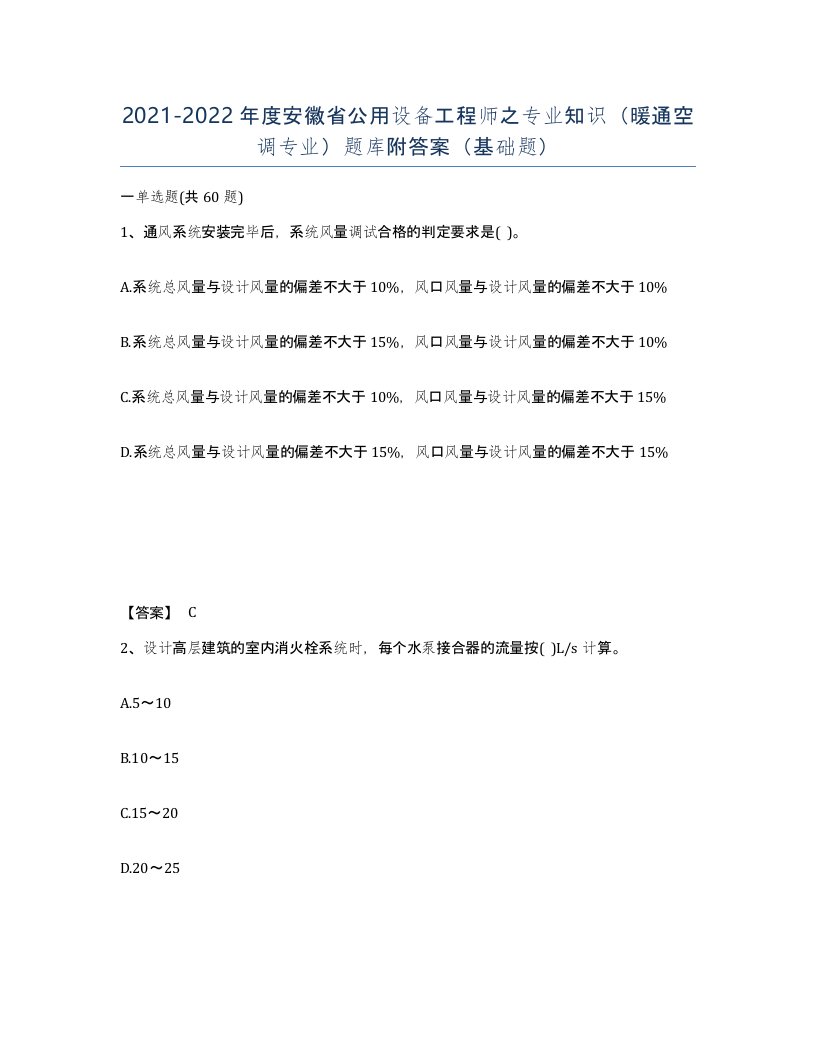 2021-2022年度安徽省公用设备工程师之专业知识（暖通空调专业）题库附答案（基础题）

一单选题(共60题)

1、通风系统安装完毕后，系统风量调试合格的判定要求是( )。

A.系统总风量与设计风量的偏差不大于10%，风口风量与设计风量的偏差不大于10%

B.系统总风量与设计风量的偏差不大于15%，风口风量与设计风量的偏差不大于10%

C.系统总风量与设计风量的偏差不大于10%，风口风量与设计风量的偏差不大于15%

D.系统总风量与设计风量的偏差不大于15%，风口风量与设计风量的偏差不大于15%

【答案】 C

2、设计高层建筑的室内消火栓系统时，每个水泵接合器的流量按( )L/s计算。

A.5～10

B.10～15

C.15～20

D.20～25